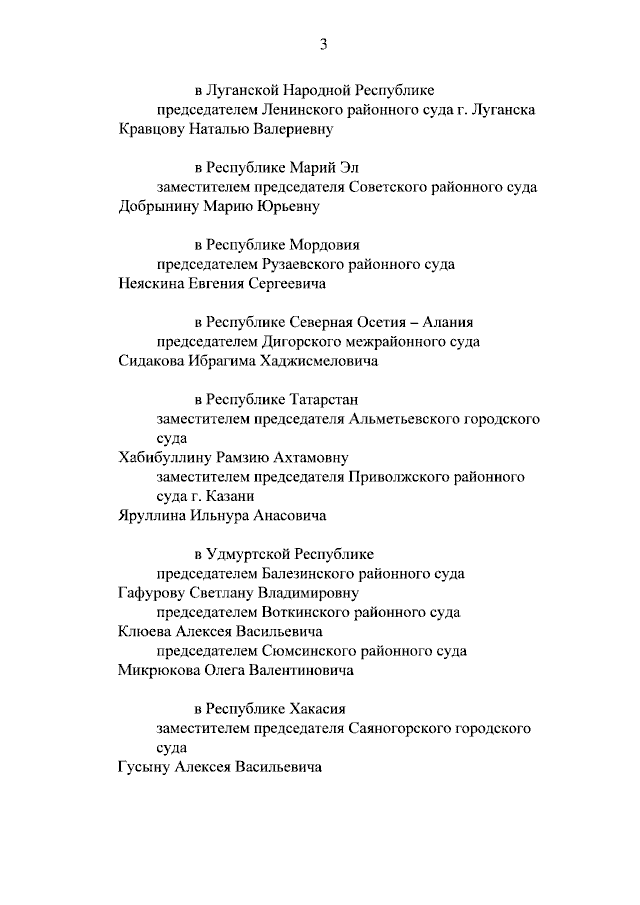 3

в Луганской Народной Республике
председателем Ленинского районного суда г. Луганска
Кравцову Наталью Валериевну

в Республике Марий Эл
заместителем председателя Советского районного суда
Добрынину Марию Юрьевну

в Республике Мордовия
председателем Рузаевского районного суда
Неяскина Евгения Сергеевича

в Республике Северная Осетия – Алания
председателем Дигорского межрайонного суда
Сидакова Ибрагима Хаджисмеловича

в Республике Татарстан
заместителем председателя Альметьевского городского суда
Хабибуллину Рамзию Ахтамовну
заместителем председателя Приволжского районного суда г. Казани
Яруллина Ильнура Анасовича

в Удмуртской Республике
председателем Балезинского районного суда
Гафурову Светлану Владимировну
председателем Воткинского районного суда
Клюева Алексея Васильевича
председателем Сюмсинского районного суда
Микрюкова Олега Валентиновича

в Республике Хакасия
заместителем председателя Саяногорского городского суда
Гусыну Алексея Васильевича